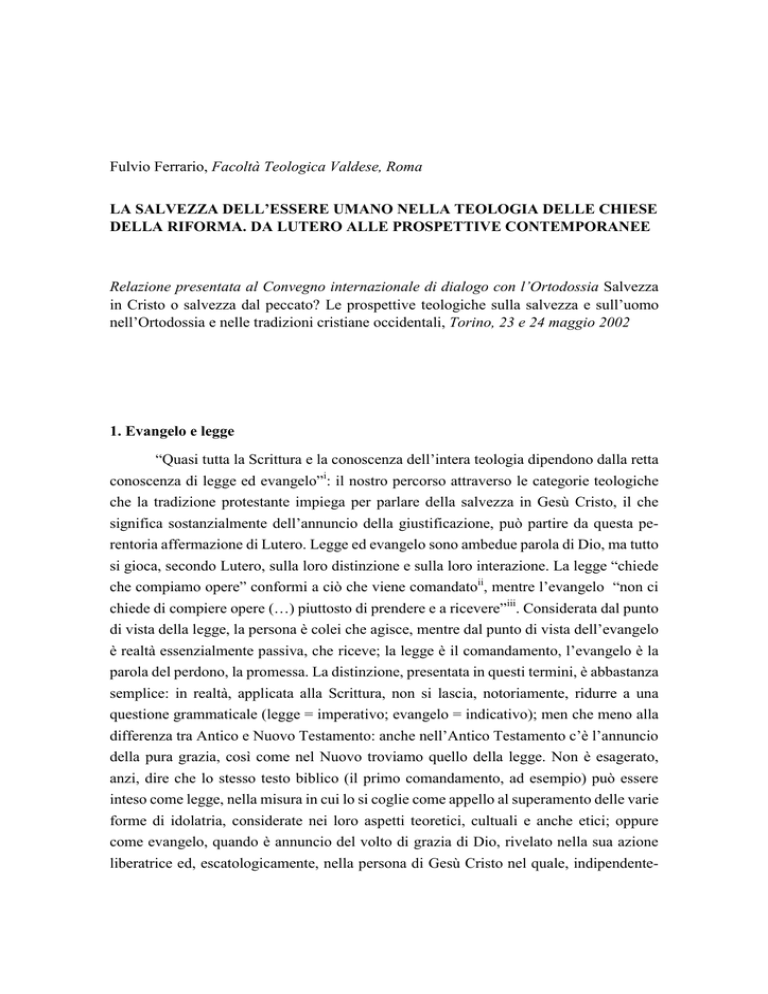 Fulvio Ferrario, Facoltà Teologica Valdese, Roma

LA SALVEZZA DELL'ESSERE UMANO NELLA TEOLOGIA DELLE CHIESE DELLA RIFORMA. DA LUTERO ALLE PROSPETTIVE CONTEMPORANEE

Relazione presentata al Convegno internazionale di dialogo con l'Ortodossia Salvezza in Cristo o salvezza dal peccato? Le prospettive teologiche sulla salvezza e sull'uomo nell'Ortodossia e nelle tradizioni cristiane occidentali, Torino, 23 e 24 maggio 2002

1. Evangelo e legge

"Quasi tutta la Scrittura e la conoscenza dell'intera teologia dipendono dalla retta conoscenza di legge ed evangelo"$^{i}$: il nostro percorso attraverso le categorie teologiche che la tradizione protestante impiega per parlare della salvezza in Gesù Cristo, il che significa sostanzialmente dell'annuncio della giustificazione, può partire da questa perentoria affermazione di Lutero. Legge ed evangelo sono ambedue parola di Dio, ma tutto si gioca, secondo Lutero, sulla loro distinzione e sulla loro interazione. La legge "chiede che compiamo opere" conformi a ciò che viene comandato$^{ii}$, mentre l'evangelo "non ci chiede di compiere opere (…) piuttosto di prendere e a ricevere"$^{iii}$. Considerata dal punto di vista della legge, la persona è colei che agisce, mentre dal punto di vista dell'evangelo è realtà essenzialmente passiva, che riceve; la legge è il comandamento, l'evangelo è la parola del perdono, la promessa. La distinzione, presentata in questi termini, è abbastanza semplice: in realtà, applicata alla Scrittura, non si lascia, notoriamente, ridurre a una questione grammaticale (legge = imperativo; evangelo = indicativo); men che meno alla differenza tra Antico e Nuovo Testamento: anche nell'Antico Testamento c'è l'annuncio della pura grazia, così come nel Nuovo troviamo quello della legge. Non è esagerato, anzi, dire che lo stesso testo biblico (il primo comandamento, ad esempio) può essere inteso come legge, nella misura in cui lo si coglie come appello al superamento delle varie forme di idolatria, considerate nei loro aspetti teoretici, cultuali e anche etici; oppure come evangelo, quando è annuncio del volto di grazia di Dio, rivelato nella sua azione liberatrice ed, escatologicamente, nella persona di Gesù Cristo nel quale, indipendente-